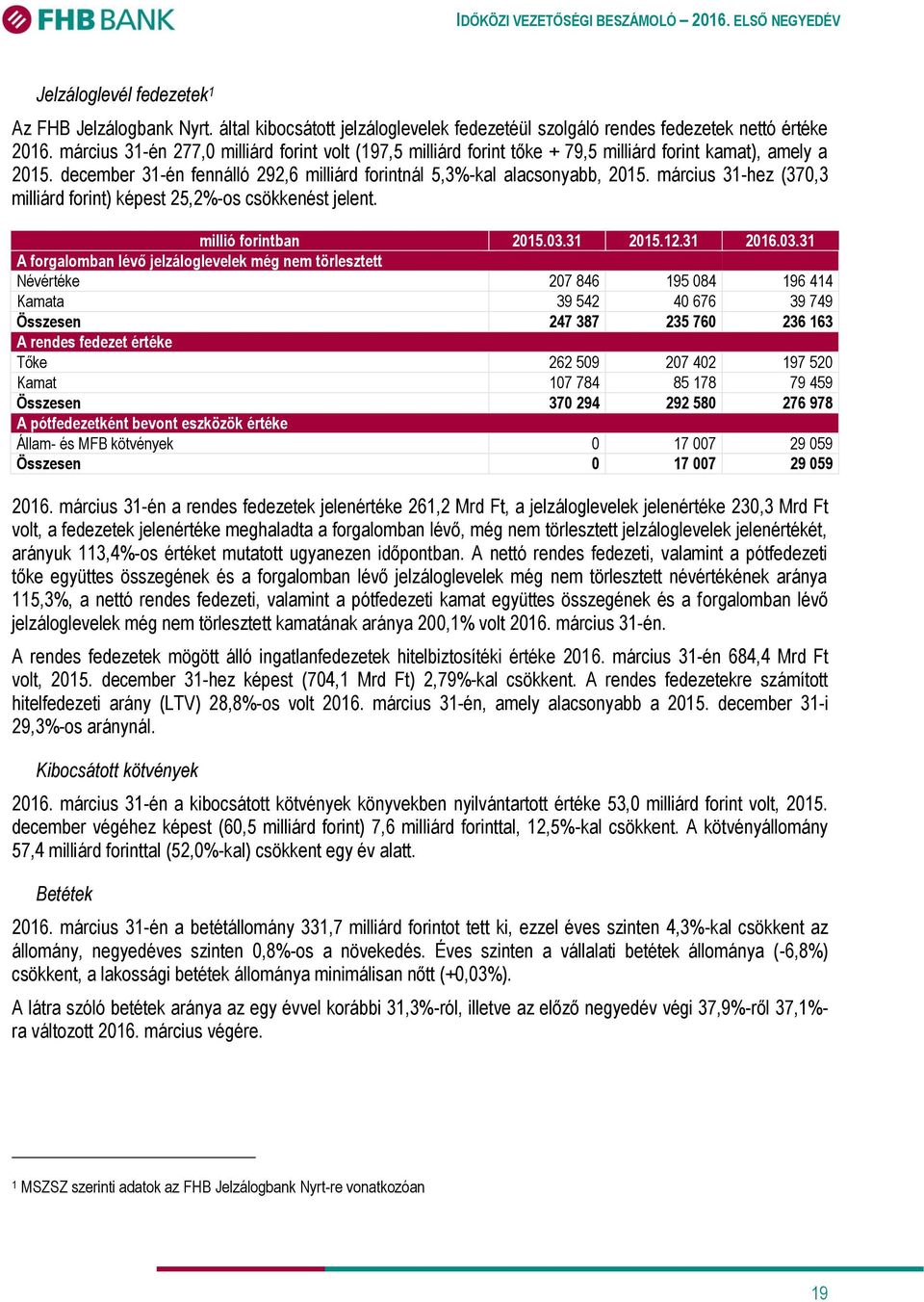 FHB BANK

IDŐKÖZI VEZETŐSÉGI BESZÁMOLÓ – 2016. ELSŐ NEGYEDÉV

Jelzáloglevél fedezetek$^1$

Az FHB Jelzálogbank Nyrt. által kibocsátott jelzáloglevelek fedezetéül szolgáló rendes fedezetek nettó értéke 2016. március 31-én 277,0 milliárd forint volt (197,5 milliárd forint tőke + 79,5 milliárd forint kamat), amely a 2015. december 31-én fennálló 292,6 milliárd forintnál 5,3%-kal alacsonyabb, 2015. március 31-hez (370,3 milliárd forint) képest 25,2%-os csökkenést jelent.

| millió forintban | 2015.03.31 | 2015.12.31 | 2016.03.31 |
|---|---|---|---|
| A forgalomban lévő jelzáloglevelek még nem törlesztett | | | |
| Névértéke | 207 846 | 195 084 | 196 414 |
| Kamata | 39 542 | 40 676 | 39 749 |
| Összesen | 247 387 | 235 760 | 236 163 |
| A rendes fedezet értéke | | | |
| Tőke | 262 509 | 207 402 | 197 520 |
| Kamat | 107 784 | 85 178 | 79 459 |
| Összesen | 370 294 | 292 580 | 276 978 |
| A pótfedezetként bevont eszközök értéke | | | |
| Állam- és MFB kötvények | 0 | 17 007 | 29 059 |
| Összesen | 0 | 17 007 | 29 059 |

2016. március 31-én a rendes fedezetek jelenértéke 261,2 Mrd Ft, a jelzáloglevelek jelenértéke 230,3 Mrd Ft volt, a fedezetek jelenértéke meghaladta a forgalomban lévő, még nem törlesztett jelzáloglevelek jelenértékét, arányuk 113,4%-os értéket mutatott ugyanezen időpontban. A nettó rendes fedezeti, valamint a pótfedezeti tőke együttes összegének és a forgalomban lévő jelzáloglevelek még nem törlesztett névértékének aránya 115,3%, a nettó rendes fedezeti, valamint a pótfedezeti kamat együttes összegének és a forgalomban lévő jelzáloglevelek még nem törlesztett kamatának aránya 200,1% volt 2016. március 31-én.

A rendes fedezetek mögött álló ingatlanfedezetek hitelbiztosítéki értéke 2016. március 31-én 684,4 Mrd Ft volt, 2015. december 31-hez képest (704,1 Mrd Ft) 2,79%-kal csökkent. A rendes fedezetekre számított hitelfedezeti arány (LTV) 28,8%-os volt 2016. március 31-én, amely alacsonyabb a 2015. december 31-i 29,3%-os aránynál.

Kibocsátott kötvények

2016. március 31-én a kibocsátott kötvények könyvekben nyilvántartott értéke 53,0 milliárd forint volt, 2015. december végéhez képest (60,5 milliárd forint) 7,6 milliárd forinttal, 12,5%-kal csökkent. A kötvényállomány 57,4 milliárd forinttal (52,0%-kal) csökkent egy év alatt.

Betétek

2016. március 31-én a betétállomány 331,7 milliárd forintot tett ki, ezzel éves szinten 4,3%-kal csökkent az állomány, negyedéves szinten 0,8%-os a növekedés. Éves szinten a vállalati betétek állománya (-6,8%) csökkent, a lakossági betétek állománya minimálisan nőtt (+0,03%).

A látra szóló betétek aránya az egy évvel korábbi 31,3%-ról, illetve az előző negyedév végi 37,9%-ről 37,1%-ra változott 2016. március végére.

$^1$ MSZSZ szerinti adatok az FHB Jelzálogbank Nyrt-re vonatkozóan

19